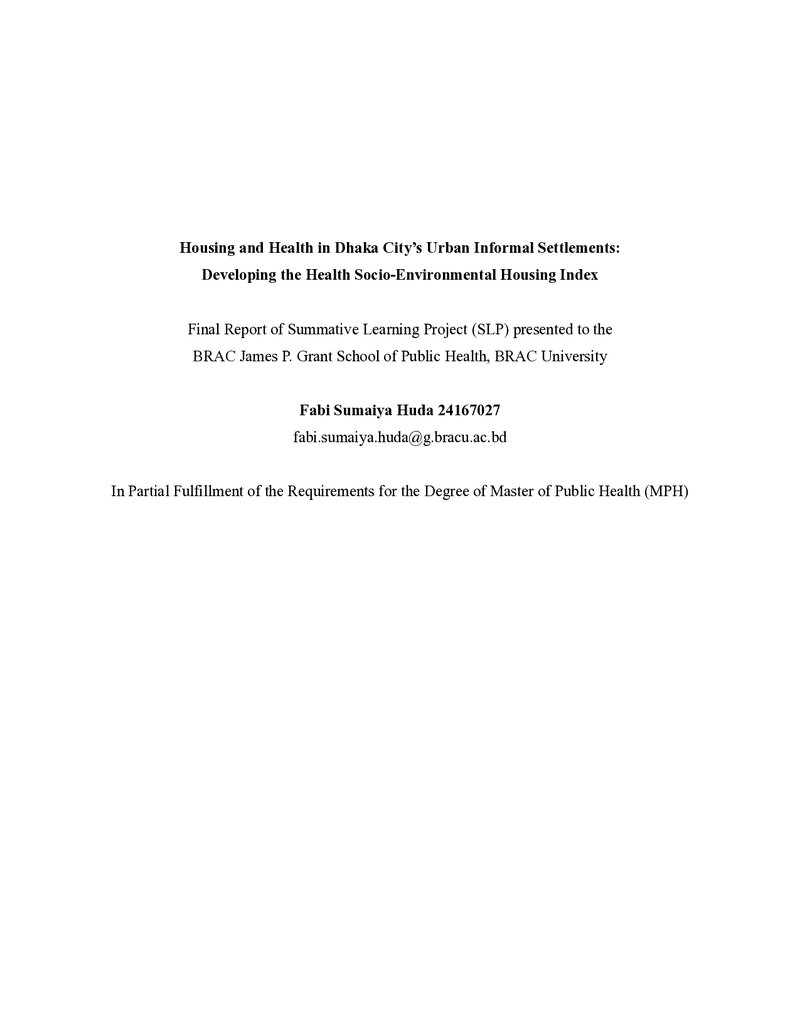 Housing and Health in Dhaka City's Urban Informal Settlements:
Developing the Health Socio-Environmental Housing Index

Final Report of Summative Learning Project (SLP) presented to the
BRAC James P. Grant School of Public Health, BRAC University

Fabi Sumaiya Huda 24167027
fabi.sumaiya.huda@g.bracu.ac.bd

In Partial Fulfillment of the Requirements for the Degree of Master of Public Health (MPH)